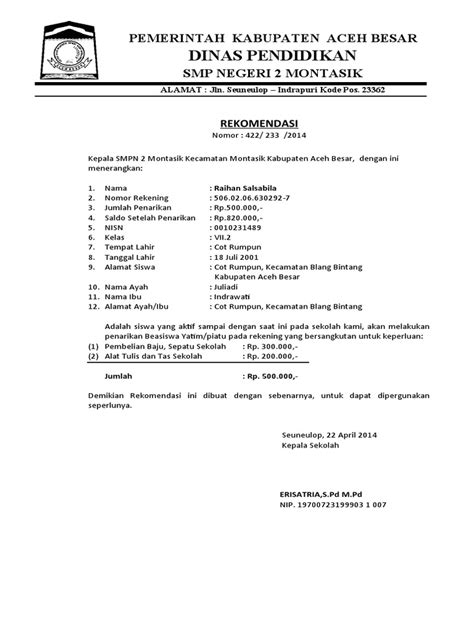 PEMERINTAH KABUPATEN ACEH BESAR
DINAS PENDIDIKAN
SMP NEGERI 2 MONTASIK

ALAMAT : Jln. Seuneulop – Indrapuri Kode Pos. 23362

REKOMENDASI
Nomor : 422/ 233 /2014

Kepala SMPN 2 Montasik Kecamatan Montasik Kabupaten Aceh Besar, dengan ini menerangkan:

1. Nama : Raihan Salsabila
2. Nomor Rekening : 506.02.06.630292-7
3. Jumlah Penarikan : Rp.500.000,-
4. Saldo Setelah Penarikan : Rp.820.000,-
5. NISN : 0010231489
6. Kelas : VII.2
7. Tempat Lahir : Cot Rumpun
8. Tanggal Lahir : 18 Juli 2001
9. Alamat Siswa : Cot Rumpun, Kecamatan Blang Bintang Kabupaten Aceh Besar
10. Nama Ayah : Juliadi
11. Nama Ibu : Indrawati
12. Alamat Ayah/Ibu : Cot Rumpun, Kecamatan Blang Bintang

Adalah siswa yang aktif sampai dengan saat ini pada sekolah kami, akan melakukan penarikan Beasiswa Yatim/piatu pada rekening yang bersangkutan untuk keperluan:
(1) Pembelian Baju, Sepatu Sekolah : Rp. 300.000,-
(2) Alat Tulis dan Tas Sekolah : Rp. 200.000,-

Jumlah : Rp. 500.000,-

Demikian Rekomendasi ini dibuat dengan sebenarnya, untuk dapat dipergunakan seperlunya.

Seuneulop, 22 April 2014
Kepala Sekolah

ERISATRIA,S.Pd M.Pd
NIP. 19700723199903 1 007